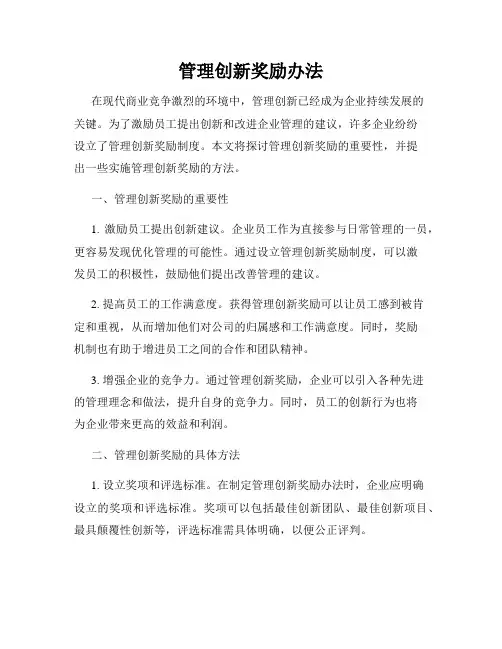 管理创新奖励办法

在现代商业竞争激烈的环境中，管理创新已经成为企业持续发展的关键。为了激励员工提出创新和改进企业管理的建议，许多企业纷纷设立了管理创新奖励制度。本文将探讨管理创新奖励的重要性，并提出一些实施管理创新奖励的方法。

一、管理创新奖励的重要性

1. 激励员工提出创新建议。企业员工作为直接参与日常管理的一员，更容易发现优化管理的可能性。通过设立管理创新奖励制度，可以激发员工的积极性，鼓励他们提出改善管理的建议。

2. 提高员工的工作满意度。获得管理创新奖励可以让员工感到被肯定和重视，从而增加他们对公司的归属感和工作满意度。同时，奖励机制也有助于增进员工之间的合作和团队精神。

3. 增强企业的竞争力。通过管理创新奖励，企业可以引入各种先进的管理理念和做法，提升自身的竞争力。同时，员工的创新行为也将为企业带来更高的效益和利润。

二、管理创新奖励的具体方法

1. 设立奖项和评选标准。在制定管理创新奖励办法时，企业应明确设立的奖项和评选标准。奖项可以包括最佳创新团队、最佳创新项目、最具颠覆性创新等，评选标准需具体明确，以便公正评判。